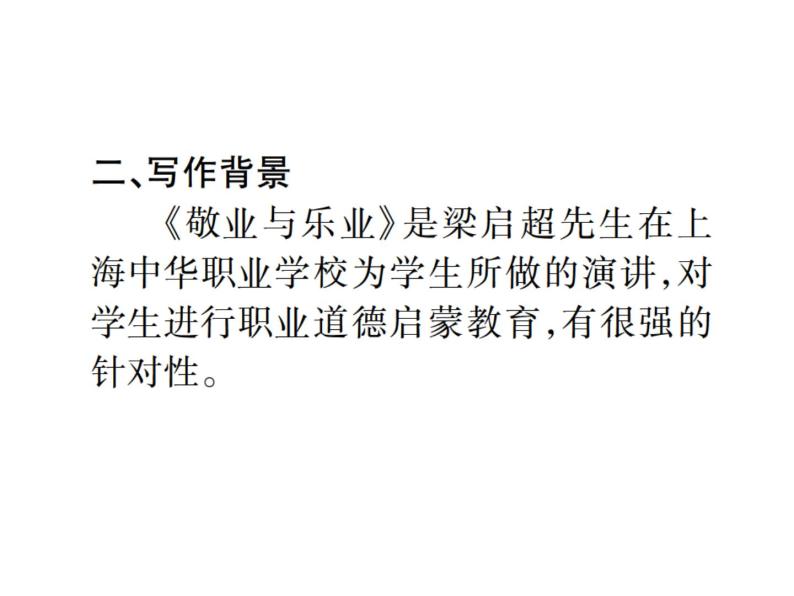 二、写作背景

《敬业与乐业》是梁启超先生在上海中华职业学校为学生所做的演讲,对学生进行职业道德启蒙教育,有很强的针对性。